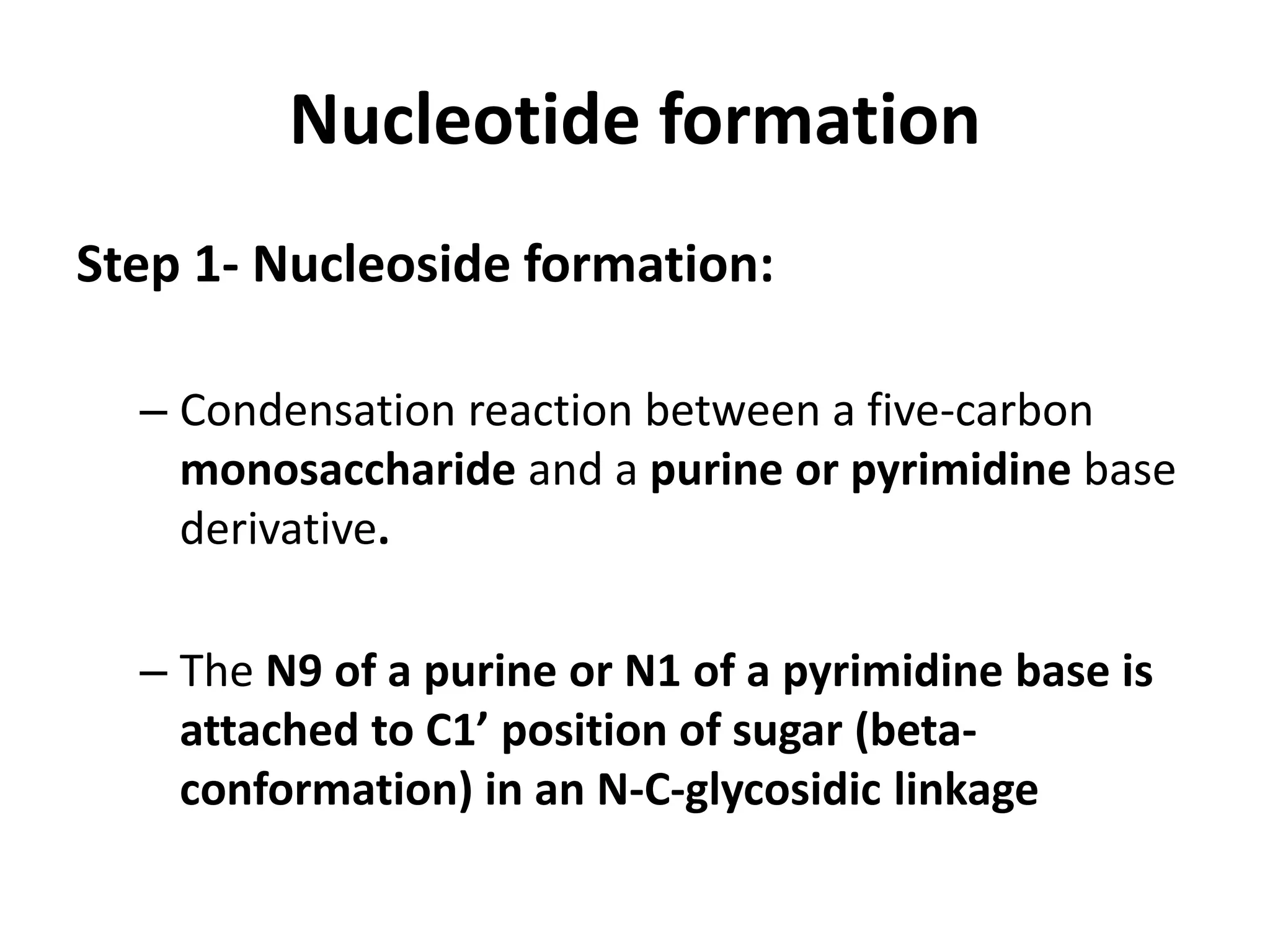 Nucleotide formation

Step 1- Nucleoside formation:

– Condensation reaction between a five-carbon monosaccharide and a purine or pyrimidine base derivative.

– The N9 of a purine or N1 of a pyrimidine base is attached to C1’ position of sugar (beta-conformation) in an N-C-glycosidic linkage